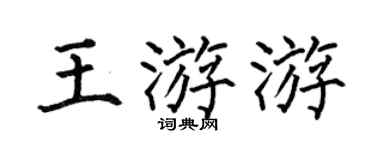 王游游

词典网